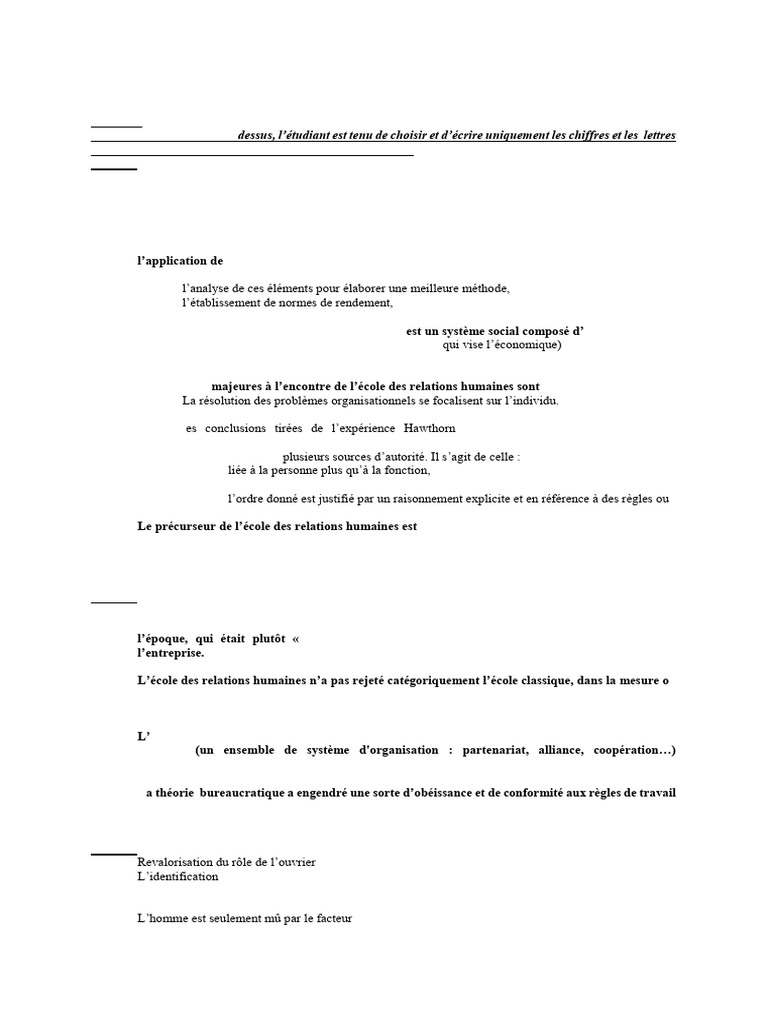 dessus, l'étudiant est tenu de choisir et d'écrire uniquement les chiffres et les lettres

l'application de

l'analyse de ces éléments pour élaborer une meilleure méthode,
l'établissement de normes de rendement,

est un système social composé d'
qui vise l'économique)

majeures à l'encontre de l'école des relations humaines sont
La résolution des problèmes organisationnels se focalisent sur l'individu.

es conclusions tirées de l'expérience Hawthorn

plusieurs sources d'autorité. Il s'agit de celle :
liée à la personne plus qu'à la fonction,

l'ordre donné est justifié par un raisonnement explicite et en référence à des règles ou

Le précurseur de l'école des relations humaines est

l'époque, qui était plutôt «
l'entreprise.

L'école des relations humaines n'a pas rejeté catégoriquement l'école classique, dans la mesure o

L'
(un ensemble de système d'organisation : partenariat, alliance, coopération…)

a théorie bureaucratique a engendré une sorte d'obéissance et de conformité aux règles de travail

Revalorisation du rôle de l'ouvrier
L'identification

L'homme est seulement mû par le facteur